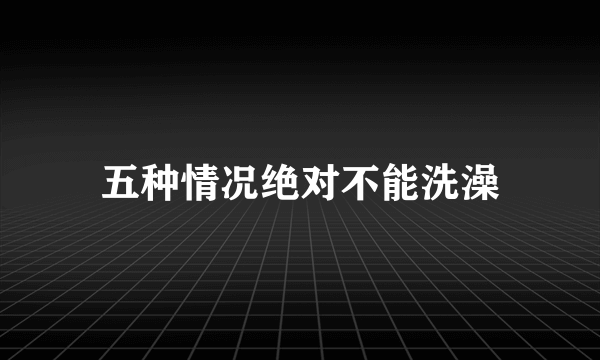 五种情况绝对不能洗澡